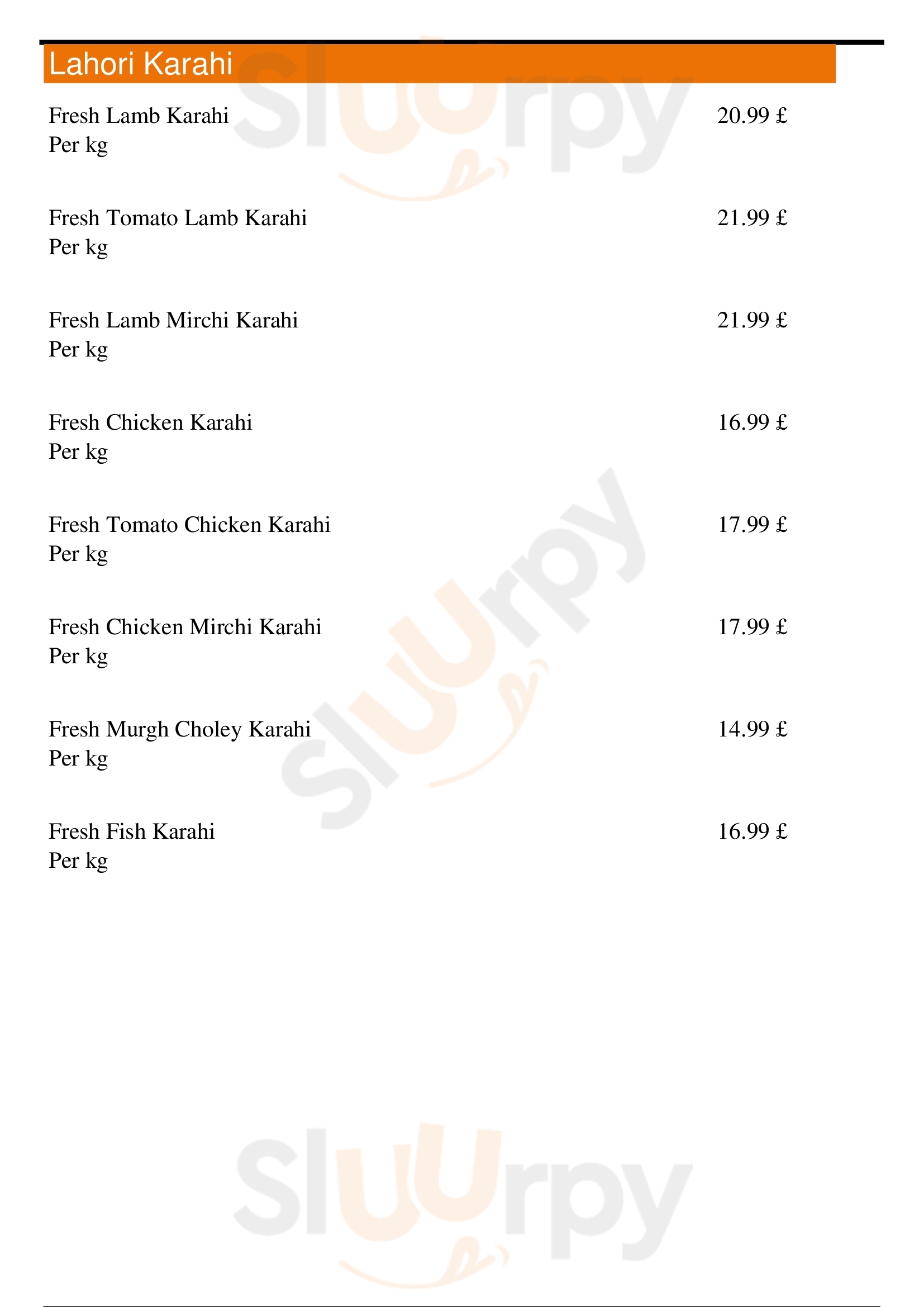 Lahori Karahi

Fresh Lamb Karahi
Per kg
20.99 £

Fresh Tomato Lamb Karahi
Per kg
21.99 £

Fresh Lamb Mirchi Karahi
Per kg
21.99 £

Fresh Chicken Karahi
Per kg
16.99 £

Fresh Tomato Chicken Karahi
Per kg
17.99 £

Fresh Chicken Mirchi Karahi
Per kg
17.99 £

Fresh Murgh Choley Karahi
Per kg
14.99 £

Fresh Fish Karahi
Per kg
16.99 £

Sluurpy